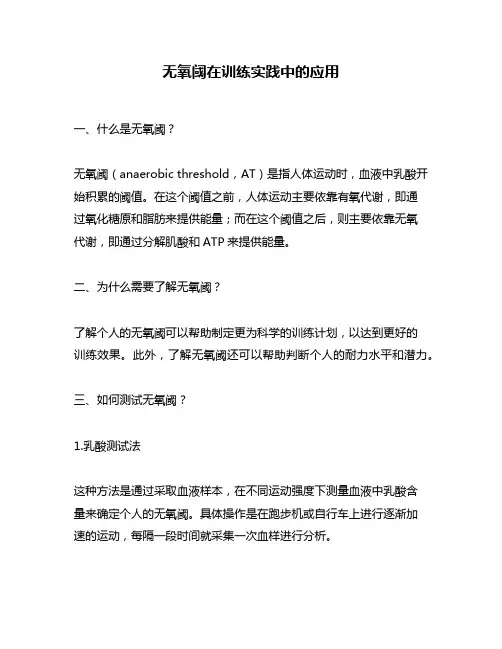 无氧阈在训练实践中的应用

一、什么是无氧阈？

无氧阈（anaerobic threshold，AT）是指人体运动时，血液中乳酸开始积累的阈值。在这个阈值之前，人体运动主要依靠有氧代谢，即通过氧化糖原和脂肪来提供能量；而在这个阈值之后，则主要依靠无氧代谢，即通过分解肌酸和 ATP 来提供能量。

二、为什么需要了解无氧阈？

了解个人的无氧阈可以帮助制定更为科学的训练计划，以达到更好的训练效果。此外，了解无氧阈还可以帮助判断个人的耐力水平和潜力。

三、如何测试无氧阈？

1.乳酸测试法

这种方法是通过采取血液样本，在不同运动强度下测量血液中乳酸含量来确定个人的无氧阈。具体操作是在跑步机或自行车上进行逐渐加速的运动，每隔一段时间就采集一次血样进行分析。